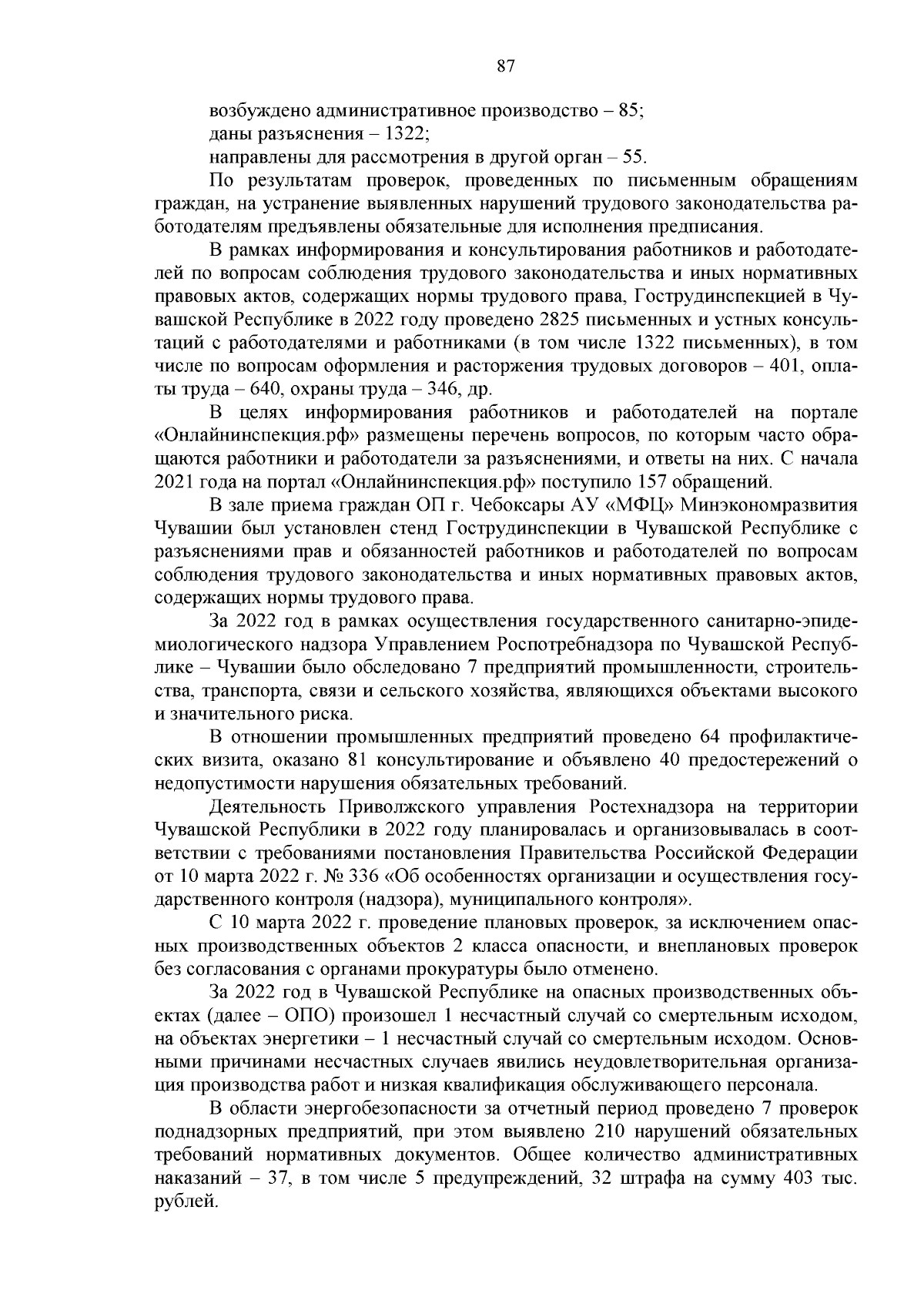 87

возбуждено административное производство – 85;
даны разъяснения – 1322;
направлены для рассмотрения в другой орган – 55.

По результатам проверок, проведенных по письменным обращениям граждан, на устранение выявленных нарушений трудового законодательства работодателям предъявлены обязательные для исполнения предписания.

В рамках информирования и консультирования работников и работодателей по вопросам соблюдения трудового законодательства и иных нормативных правовых актов, содержащих нормы трудового права, Гострудинспекцией в Чувашской Республике в 2022 году проведено 2825 письменных и устных консультаций с работодателями и работниками (в том числе 1322 письменных), в том числе по вопросам оформления и расторжения трудовых договоров – 401, оплаты труда – 640, охраны труда – 346, др.

В целях информирования работников и работодателей на портале «Онлайнинспекция.рф» размещены перечень вопросов, по которым часто обращаются работники и работодатели за разъяснениями, и ответы на них. С начала 2021 года на портал «Онлайнинспекция.рф» поступило 157 обращений.

В зале приема граждан ОП г. Чебоксары АУ «МФЦ» Минэкономразвития Чувашии был установлен стенд Гострудинспекции в Чувашской Республике с разъяснениями прав и обязанностей работников и работодателей по вопросам соблюдения трудового законодательства и иных нормативных правовых актов, содержащих нормы трудового права.

За 2022 год в рамках осуществления государственного санитарно-эпидемиологического надзора Управлением Роспотребнадзора по Чувашской Республике – Чувашии было обследовано 7 предприятий промышленности, строительства, транспорта, связи и сельского хозяйства, являющихся объектами высокого и значительного риска.

В отношении промышленных предприятий проведено 64 профилактических визита, оказано 81 консультирование и объявлено 40 предостережений о недопустимости нарушения обязательных требований.

Деятельность Приволжского управления Ростехнадзора на территории Чувашской Республики в 2022 году планировалась и организовывалась в соответствии с требованиями постановления Правительства Российской Федерации от 10 марта 2022 г. № 336 «Об особенностях организации и осуществления государственного контроля (надзора), муниципального контроля».

С 10 марта 2022 г. проведение плановых проверок, за исключением опасных производственных объектов 2 класса опасности, и внеплановых проверок без согласования с органами прокуратуры было отменено.

За 2022 год в Чувашской Республике на опасных производственных объектах (далее – ОПО) произошел 1 несчастный случай со смертельным исходом, на объектах энергетики – 1 несчастный случай со смертельным исходом. Основными причинами несчастных случаев явились неудовлетворительная организация производства работ и низкая квалификация обслуживающего персонала.

В области энергобезопасности за отчетный период проведено 7 проверок поднадзорных предприятий, при этом выявлено 210 нарушений обязательных требований нормативных документов. Общее количество административных наказаний – 37, в том числе 5 предупреждений, 32 штрафа на сумму 403 тыс. рублей.